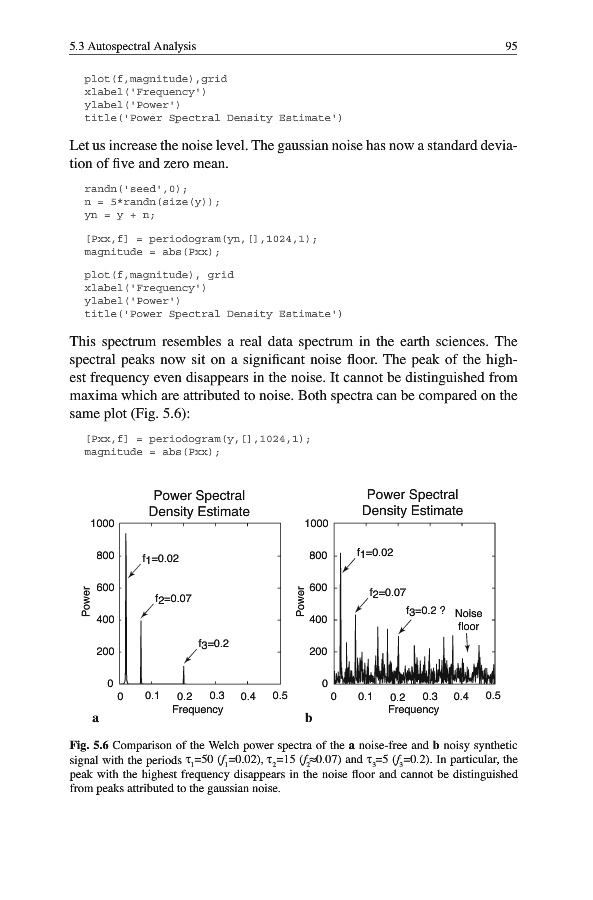 5.3 Autospectral Analysis

95

plot(f,magnitude),grid
xlabel('Frequency')
ylabel('Power')
title('Power Spectral Density Estimate')

Let us increase the noise level. The gaussian noise has now a standard deviation of five and zero mean.

randn('seed',0);
n = 5*randn(size(y));
yn = y + n;

[Pxx,f] = periodogram(yn,[],1024,1);
magnitude = abs(Pxx);

plot(f,magnitude), grid
xlabel('Frequency')
ylabel('Power')
title('Power Spectral Density Estimate')

This spectrum resembles a real data spectrum in the earth sciences. The spectral peaks now sit on a significant noise floor. The peak of the highest frequency even disappears in the noise. It cannot be distinguished from maxima which are attributed to noise. Both spectra can be compared on the same plot (Fig. 5.6):

[Pxx,f] = periodogram(y,[],1024,1);
magnitude = abs(Pxx);

Power Spectral Density Estimate

1000
800
600
400
200
0

Power

f1=0.02
f2=0.07
f3=0.2

0 0.1 0.2 0.3 0.4 0.5
Frequency

a

Power Spectral Density Estimate

1000
800
600
400
200
0

Power

f1=0.02
f2=0.07
f3=0.2 ?
Noise floor

0 0.1 0.2 0.3 0.4 0.5
Frequency

b

Fig. 5.6 Comparison of the Welch power spectra of the a noise-free and b noisy synthetic signal with the periods $\tau_1$=50 ($f_1$=0.02), $\tau_2$=15 ($f_2$≈0.07) and $\tau_3$=5 ($f_3$=0.2). In particular, the peak with the highest frequency disappears in the noise floor and cannot be distinguished from peaks attributed to the gaussian noise.